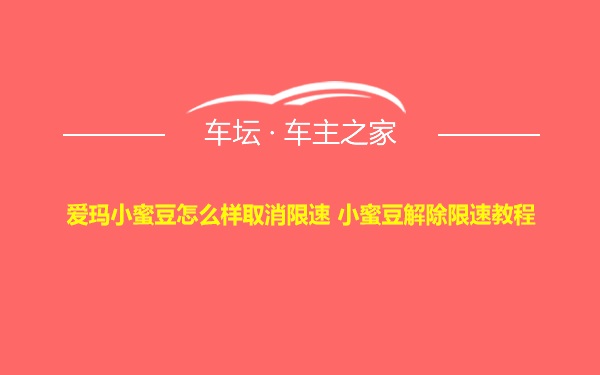 车坛 · 车主之家

爱玛小蜜豆怎么样取消限速 小蜜豆解除限速教程